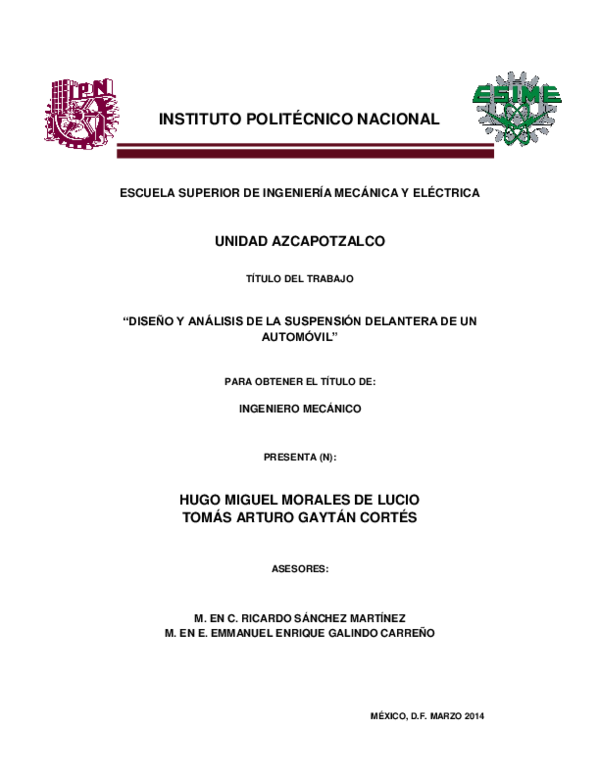 IPN

ESIME

INSTITUTO POLITÉCNICO NACIONAL

ESCUELA SUPERIOR DE INGENIERÍA MECÁNICA Y ELÉCTRICA

UNIDAD AZCAPOTZALCO

TÍTULO DEL TRABAJO

“DISEÑO Y ANÁLISIS DE LA SUSPENSIÓN DELANTERA DE UN AUTOMÓVIL”

PARA OBTENER EL TÍTULO DE:

INGENIERO MECÁNICO

PRESENTA (N):

HUGO MIGUEL MORALES DE LUCIO
TOMÁS ARTURO GAYTÁN CORTÉS

ASESORES:

M. EN C. RICARDO SÁNCHEZ MARTÍNEZ
M. EN E. EMMANUEL ENRIQUE GALINDO CARREÑO

MÉXICO, D.F. MARZO 2014